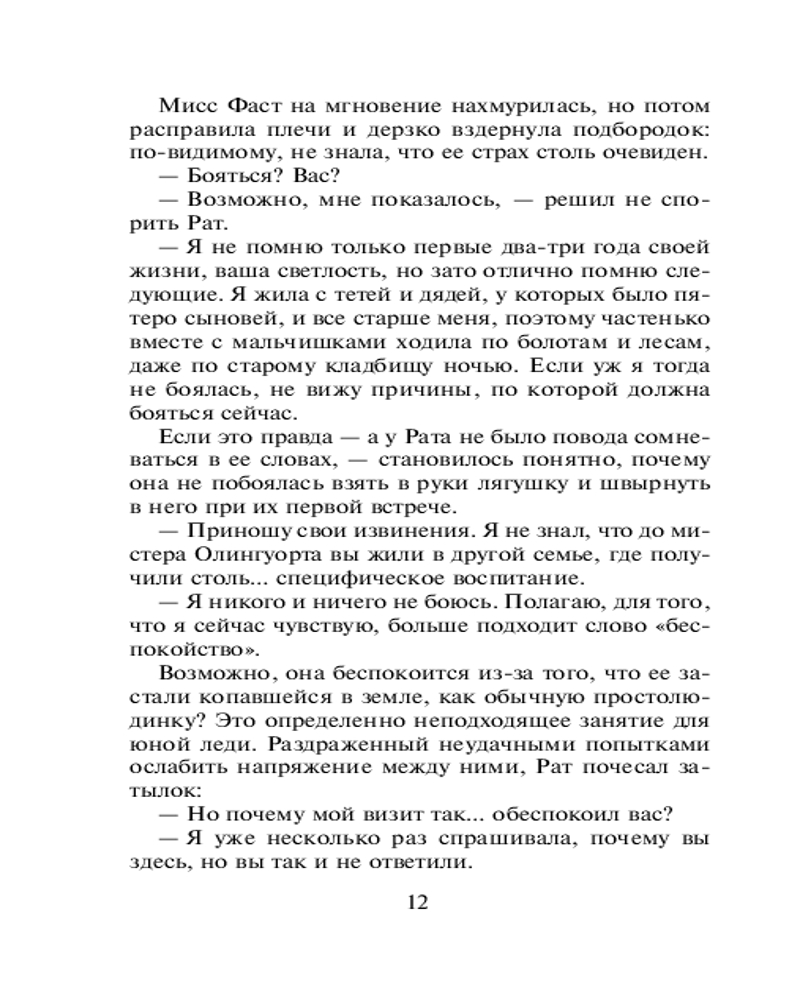 Мисс Фаст на мгновение нахмурилась, но потом расправила плечи и дерзко вздернула подбородок: по-видимому, не знала, что ее страх столь очевиден.

— Бояться? Вас?

— Возможно, мне показалось, — решил не спорить Рат.

— Я не помню только первые два-три года своей жизни, ваша светлость, но зато отлично помню следующие. Я жила с тетей и дядей, у которых было пятеро сыновей, и все старше меня, поэтому частенько вместе с мальчишками ходила по болотам и лесам, даже по старому кладбищу ночью. Если уж я тогда не боялась, не вижу причины, по которой должна бояться сейчас.

Если это правда — а у Рата не было повода сомневаться в ее словах, — становилось понятно, почему она не побоялась взять в руки лягушку и швырнуть в него при их первой встрече.

— Приношу свои извинения. Я не знал, что до мистера Олингуорта вы жили в другой семье, где получили столь... специфическое воспитание.

— Я никого и ничего не боюсь. Полагаю, для того, что я сейчас чувствую, больше подходит слово «беспокойство».

Возможно, она беспокоится из-за того, что ее застали копавшейся в земле, как обычную простолюдинку? Это определенно неподходящее занятие для юной леди. Раздраженный неудачными попытками ослабить напряжение между ними, Рат почесал затылок:

— Но почему мой визит так... обеспокоил вас?

— Я уже несколько раз спрашивала, почему вы здесь, но вы так и не ответили.

12